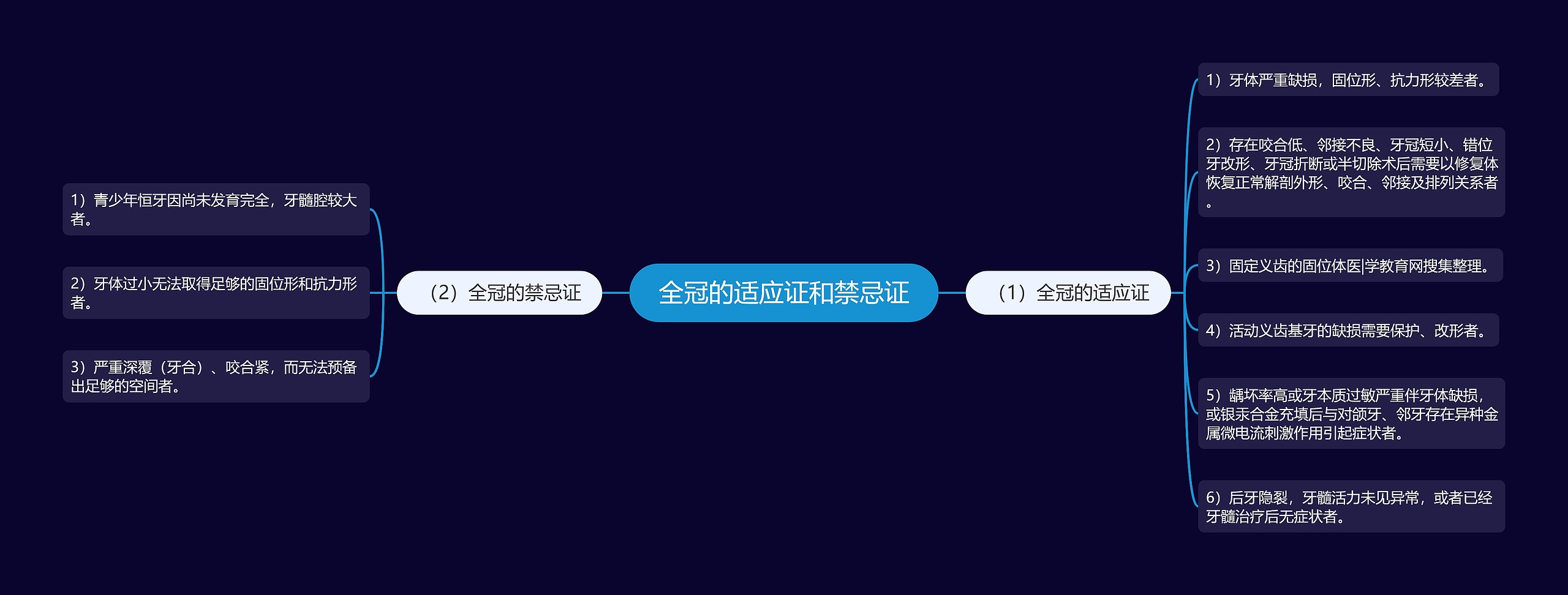 全冠的适应证和禁忌证

（1）全冠的适应证

1）牙体严重缺损，固位形、抗力形较差者。

2）存在咬合低、邻接不良、牙冠短小、错位牙改形、牙冠折断或半切除术后需要以修复体恢复正常解剖外形、咬合、邻接及排列关系者。

3）固定义齿的固位体医|学教育网搜集整理。

4）活动义齿基牙的缺损需要保护、改形者。

5）龋坏率高或牙本质过敏严重伴牙体缺损，或银汞合金充填后与对颌牙、邻牙存在异种金属微电流刺激作用引起症状者。

6）后牙隐裂，牙髓活力未见异常，或者已经牙髓治疗后无症状者。

（2）全冠的禁忌证

1）青少年恒牙因尚未发育完全，牙髓腔较大者。

2）牙体过小无法取得足够的固位形和抗力形者。

3）严重深覆（牙合）、咬合紧，而无法预备出足够的空间者。